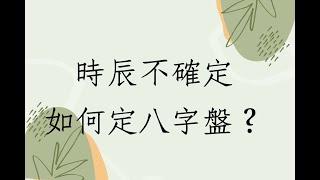 時辰不確定
如何定八字盤？